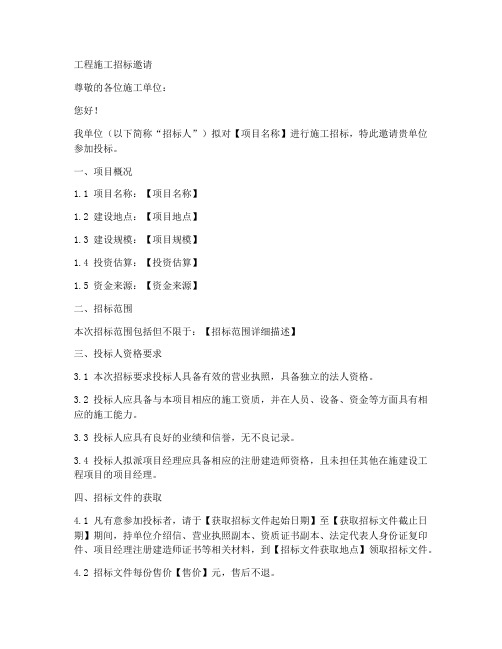 工程施工招标邀请

尊敬的各位施工单位：

您好！

我单位（以下简称“招标人”）拟对【项目名称】进行施工招标，特此邀请贵单位参加投标。

一、项目概况

1.1 项目名称：【项目名称】

1.2 建设地点：【项目地点】

1.3 建设规模：【项目规模】

1.4 投资估算：【投资估算】

1.5 资金来源：【资金来源】

二、招标范围

本次招标范围包括但不限于：【招标范围详细描述】

三、投标人资格要求

3.1 本次招标要求投标人具备有效的营业执照，具备独立的法人资格。

3.2 投标人应具备与本项目相应的施工资质，并在人员、设备、资金等方面具有相应的施工能力。

3.3 投标人应具有良好的业绩和信誉，无不良记录。

3.4 投标人拟派项目经理应具备相应的注册建造师资格，且未担任其他在施建设工程项目的项目经理。

四、招标文件的获取

4.1 凡有意参加投标者，请于【获取招标文件起始日期】至【获取招标文件截止日期】期间，持单位介绍信、营业执照副本、资质证书副本、法定代表人身份证复印件、项目经理注册建造师证书等相关材料，到【招标文件获取地点】领取招标文件。

4.2 招标文件每份售价【售价】元，售后不退。